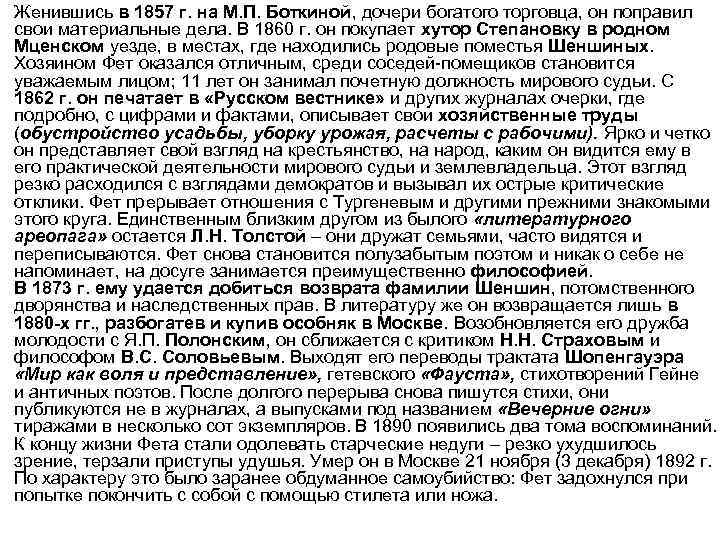 Женившись в 1857 г. на М.П. Боткиной, дочери богатого торговца, он поправил свои материальные дела. В 1860 г. он покупает хутор Степановку в родном Мценском уезде, в местах, где находились родовые поместья Шеншиных. Хозяином Фет оказался отличным, среди соседей-помещиков становится уважаемым лицом; 11 лет он занимал почетную должность мирового судьи. С 1862 г. он печатает в «Русском вестнике» и других журналах очерки, где подробно, с цифрами и фактами, описывает свои хозяйственные труды (обустройство усадьбы, уборку урожая, расчеты с рабочими). Ярко и четко он представляет свой взгляд на крестьянство, на народ, каким он видится ему в его практической деятельности мирового судьи и землевладельца. Этот взгляд резко расходился с взглядами демократов и вызывал их острые критические отклики. Фет прерывает отношения с Тургеневым и другими прежними знакомыми этого круга. Единственным близким другом из былого «литературного ареопага» остается Л.Н. Толстой – они дружат семьями, часто видятся и переписываются. Фет снова становится полузабытым поэтом и никак о себе не напоминает, на досуге занимается преимущественно философией.
В 1873 г. ему удается добиться возврата фамилии Шеншин, потомственного дворянства и наследственных прав. В литературу же он возвращается лишь в 1880-х гг., разбогатев и купив особняк в Москве. Возобновляется его дружба молодости с Я.П. Полонским, он сближается с критиком Н.Н. Страховым и философом В.С. Соловьевым. Выходят его переводы трактата Шопенгауэра «Мир как воля и представление», гетевского «Фауста», стихотворений Гейне и античных поэтов. После долгого перерыва снова пишутся стихи, они публикуются не в журналах, а выпусками под названием «Вечерние огни» тиражами в несколько сот экземпляров. В 1890 появились два тома воспоминаний. К концу жизни Фета стали одолевать старческие недуги – резко ухудшилось зрение, терзали приступы удушья. Умер он в Москве 21 ноября (3 декабря) 1892 г. По характеру это было заранее обдуманное самоубийство: Фет задохнулся при попытке покончить с собой с помощью стилета или ножа.